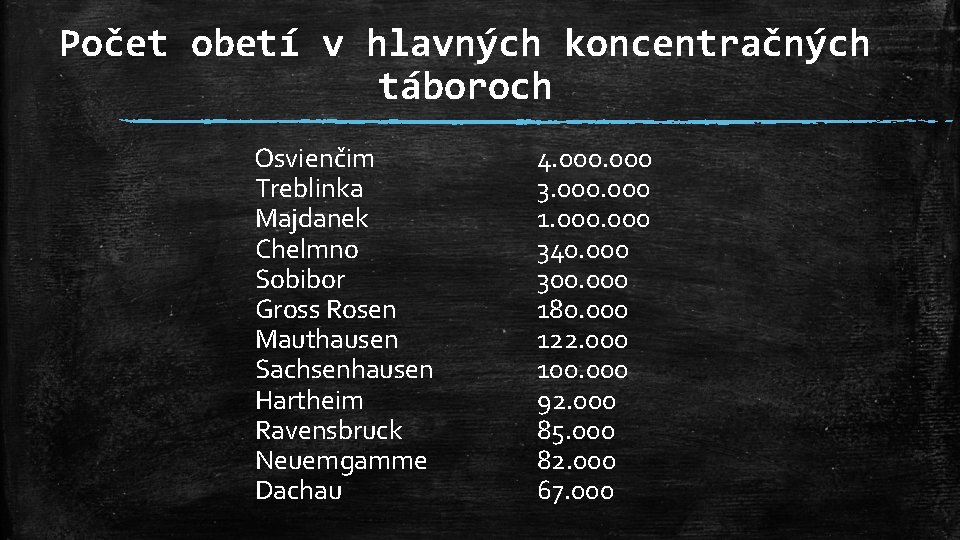 Počet obetí v hlavných koncentračných táboroch

| | |
|---|---|
| Osvienčim | 4.000.000 |
| Treblinka | 3.000.000 |
| Majdanek | 1.000.000 |
| Chelmno | 340.000 |
| Sobibor | 300.000 |
| Gross Rosen | 180.000 |
| Mauthausen | 122.000 |
| Sachsenhausen | 100.000 |
| Hartheim | 92.000 |
| Ravensbruck | 85.000 |
| Neuemgamme | 82.000 |
| Dachau | 67.000 |